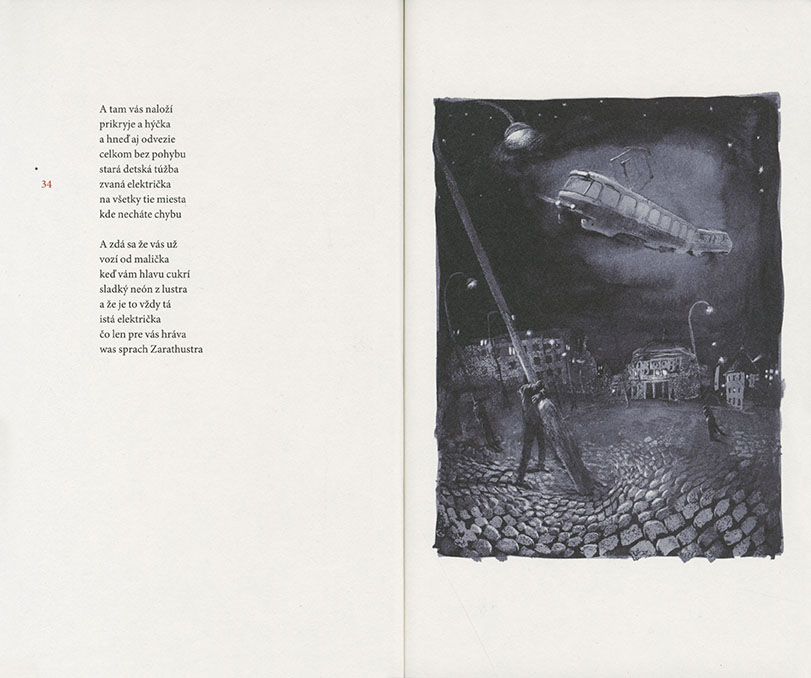 A tam vás naloží
prikryje a hýčka
a hneď aj odvezie
celkom bez pohybu
stará detská túžba
zvaná električka
na všetky tie miesta
kde necháte chybu

34

A zdá sa že vás už
vozí od malička
keď vám hlavu cukrí
sladký neón z lustra
a že je to vždy tá
istá električka
čo len pre vás hráva
was sprach Zarathustra